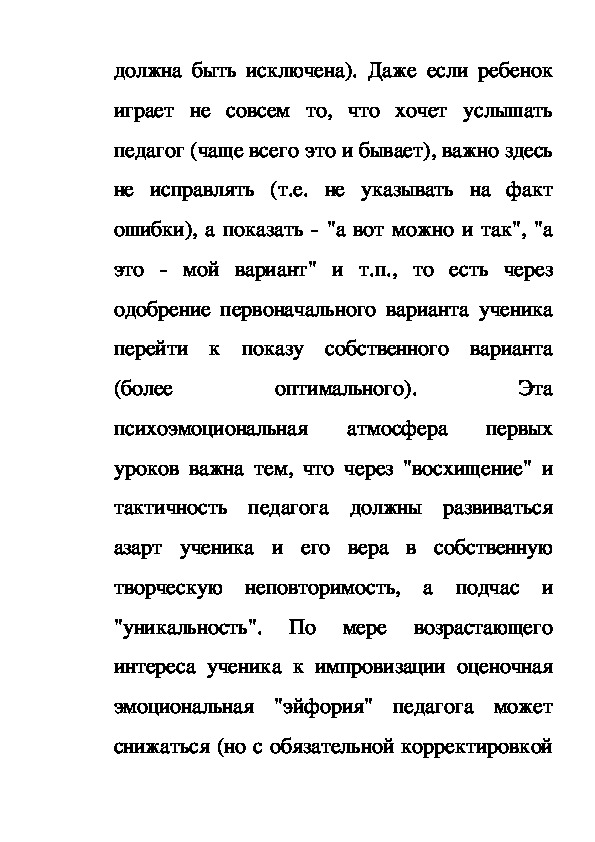 должна быть исключена). Даже если ребенок играет не совсем то, что хочет услышать педагог (чаще всего это и бывает), важно здесь не исправлять (т.е. не указывать на факт ошибки), а показать - "а вот можно и так", "а это - мой вариант" и т.п., то есть через одобрение первоначального варианта ученика перейти к показу собственного варианта (более оптимального). Эта психоэмоциональная атмосфера первых уроков важна тем, что через "восхищение" и тактичность педагога должны развиваться азарт ученика и его вера в собственную творческую неповторимость, а подчас и "уникальность". По мере возрастающего интереса ученика к импровизации оценочная эмоциональная "эйфория" педагога может снижаться (но с обязательной корректировкой